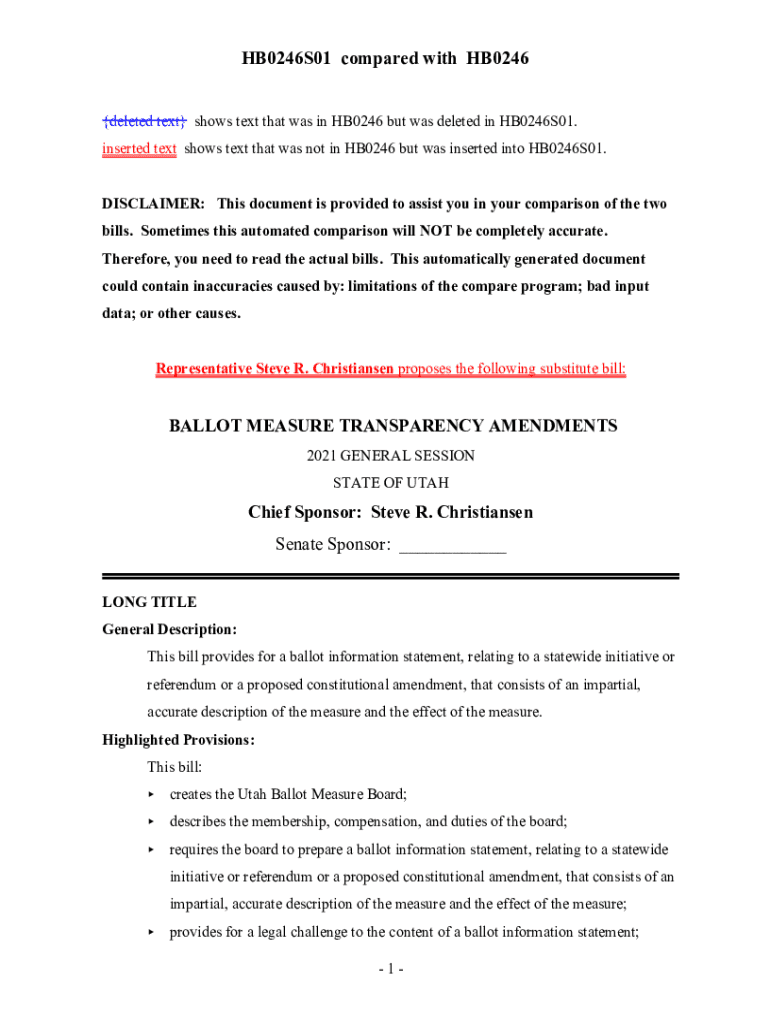 HB0246S01 compared with HB0246

{deleted text} shows text that was in HB0246 but was deleted in HB0246S01.
inserted text shows text that was not in HB0246 but was inserted into HB0246S01.

DISCLAIMER: This document is provided to assist you in your comparison of the two bills. Sometimes this automated comparison will NOT be completely accurate. Therefore, you need to read the actual bills. This automatically generated document could contain inaccuracies caused by: limitations of the compare program; bad input data; or other causes.

Representative Steve R. Christiansen proposes the following substitute bill:

BALLOT MEASURE TRANSPARENCY AMENDMENTS
2021 GENERAL SESSION
STATE OF UTAH
Chief Sponsor: Steve R. Christiansen
Senate Sponsor: ____________

LONG TITLE
General Description:
This bill provides for a ballot information statement, relating to a statewide initiative or referendum or a proposed constitutional amendment, that consists of an impartial, accurate description of the measure and the effect of the measure.
Highlighted Provisions:
This bill:
▸ creates the Utah Ballot Measure Board;
▸ describes the membership, compensation, and duties of the board;
▸ requires the board to prepare a ballot information statement, relating to a statewide initiative or referendum or a proposed constitutional amendment, that consists of an impartial, accurate description of the measure and the effect of the measure;
▸ provides for a legal challenge to the content of a ballot information statement;

- 1 -